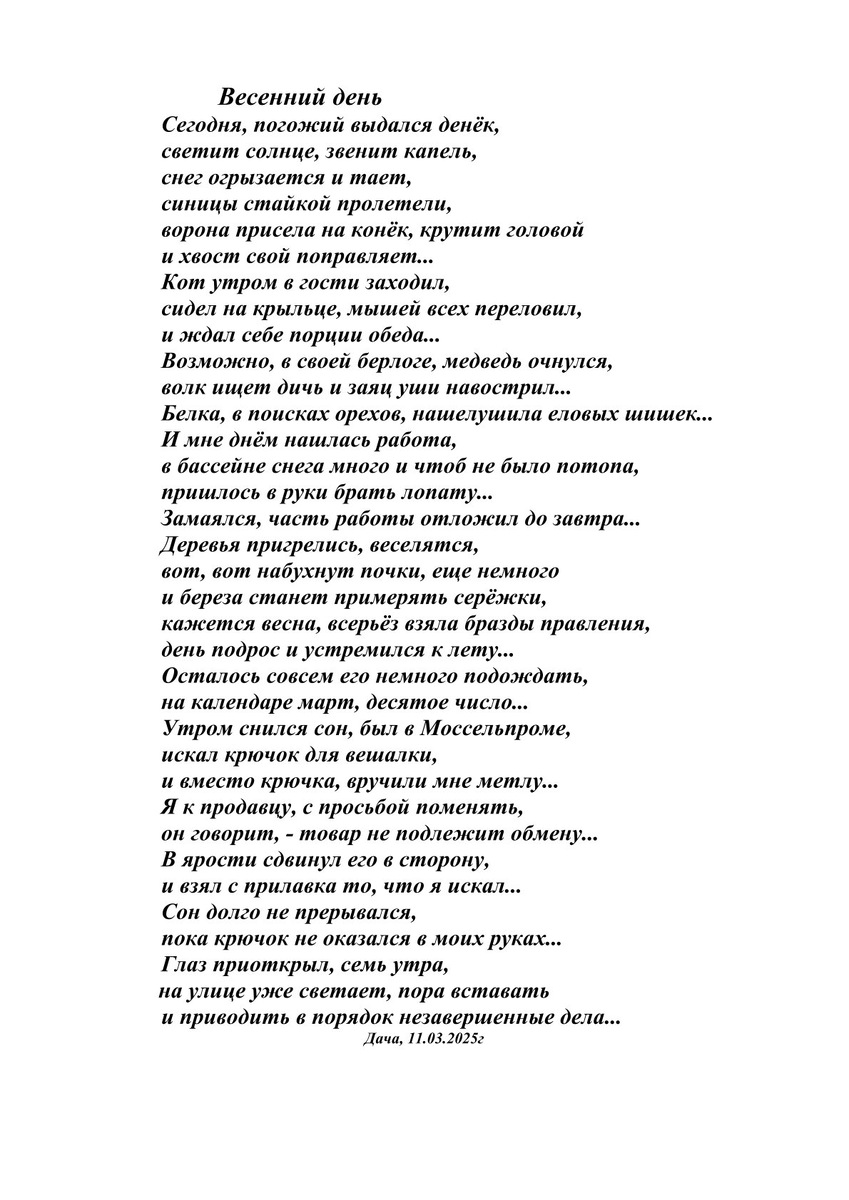 Весенний день
Сегодня, погожий выдался денёк,
светит солнце, звенит капель,
снег огрызается и тает,
синицы стайкой пролетели,
ворона присела на конёк, крутит головой
и хвост свой поправляет...
Кот утром в гости заходил,
сидел на крыльце, мышей всех переловил,
и ждал себе порции обеда...
Возможно, в своей берлоге, медведь очнулся,
волк ищет дичь и заяц уши навострил...
Белка, в поисках орехов, нашелушила еловых шишек...
И мне днём нашлась работа,
в бассейне снега много и чтоб не было потопа,
пришлось в руки брать лопату...
Замаялся, часть работы отложил до завтра...
Деревья пригрелись, веселятся,
вот, вот набухнут почки, еще немного
и береза станет примерять серёжки,
кажется весна, всерьёз взяла бразды правления,
день подрос и устремился к лету...
Осталось совсем его немного подождать,
на календаре март, десятое число...
Утром снился сон, был в Моссельпроме,
искал крючок для вешалки,
и вместо крючка, вручили мне метлу...
Я к продавцу, с просьбой поменять,
он говорит, - товар не подлежит обмену...
В ярости сдвинул его в сторону,
и взял с прилавка то, что я искал...
Сон долго не прерывался,
пока крючок не оказался в моих руках...
Глаз приоткрыл, семь утра,
на улице уже светает, пора вставать
и приводить в порядок незавершенные дела...
Дача, 11.03.2025г